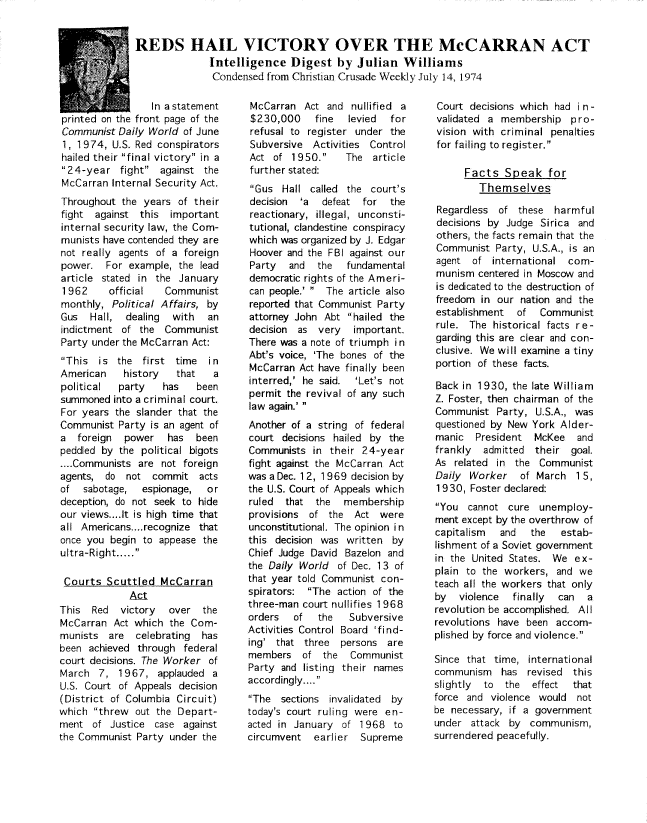 REDS HAIL VICTORY OVER THE McCARRAN ACT

Intelligence Digest by Julian Williams

Condensed from Christian Crusade Weekly July 14, 1974

In a statement printed on the front page of the Communist Daily World of June 1, 1974, U.S. Red conspirators hailed their "final victory" in a "24-year fight" against the McCarran Internal Security Act.

Throughout the years of their fight against this important internal security law, the Communists have contended they are not really agents of a foreign power. For example, the lead article stated in the January 1962 official Communist monthly, Political Affairs, by Gus Hall, dealing with an indictment of the Communist Party under the McCarran Act:

"This is the first time in American history that a political party has been summoned into a criminal court. For years the slander that the Communist Party is an agent of a foreign power has been peddled by the political bigots ....Communists are not foreign agents, do not commit acts of sabotage, espionage, or deception, do not seek to hide our views....It is high time that all Americans....recognize that once you begin to appease the ultra-Right....."

Courts Scuttled McCarran Act

This Red victory over the McCarran Act which the Communists are celebrating has been achieved through federal court decisions. The Worker of March 7, 1967, applauded a U.S. Court of Appeals decision (District of Columbia Circuit) which "threw out the Department of Justice case against the Communist Party under the McCarran Act and nullified a $230,000 fine levied for refusal to register under the Subversive Activities Control Act of 1950." The article further stated:

"Gus Hall called the court's decision 'a defeat for the reactionary, illegal, unconstitutional, clandestine conspiracy which was organized by J. Edgar Hoover and the FBI against our Party and the fundamental democratic rights of the American people.' " The article also reported that Communist Party attorney John Abt "hailed the decision as very important. There was a note of triumph in Abt's voice, 'The bones of the McCarran Act have finally been interred,' he said. 'Let's not permit the revival of any such law again.' "

Another of a string of federal court decisions hailed by the Communists in their 24-year fight against the McCarran Act was a Dec. 12, 1969 decision by the U.S. Court of Appeals which ruled that the membership provisions of the Act were unconstitutional. The opinion in this decision was written by Chief Judge David Bazelon and the Daily World of Dec. 13 of that year told Communist conspirators: "The action of the three-man court nullifies 1968 orders of the Subversive Activities Control Board 'finding' that three persons are members of the Communist Party and listing their names accordingly...."

"The sections invalidated by today's court ruling were enacted in January of 1968 to circumvent earlier Supreme Court decisions which had invalidated a membership provision with criminal penalties for failing to register."

Facts Speak for Themselves

Regardless of these harmful decisions by Judge Sirica and others, the facts remain that the Communist Party, U.S.A., is an agent of international communism centered in Moscow and is dedicated to the destruction of freedom in our nation and the establishment of Communist rule. The historical facts regarding this are clear and conclusive. We will examine a tiny portion of these facts.

Back in 1930, the late William Z. Foster, then chairman of the Communist Party, U.S.A., was questioned by New York Aldermanic President McKee and frankly admitted their goal. As related in the Communist Daily Worker of March 15, 1930, Foster declared:

"You cannot cure unemployment except by the overthrow of capitalism and the establishment of a Soviet government in the United States. We explain to the workers, and we teach all the workers that only by violence finally can a revolution be accomplished. All revolutions have been accomplished by force and violence."

Since that time, international communism has revised this slightly to the effect that force and violence would not be necessary, if a government under attack by communism, surrendered peacefully.